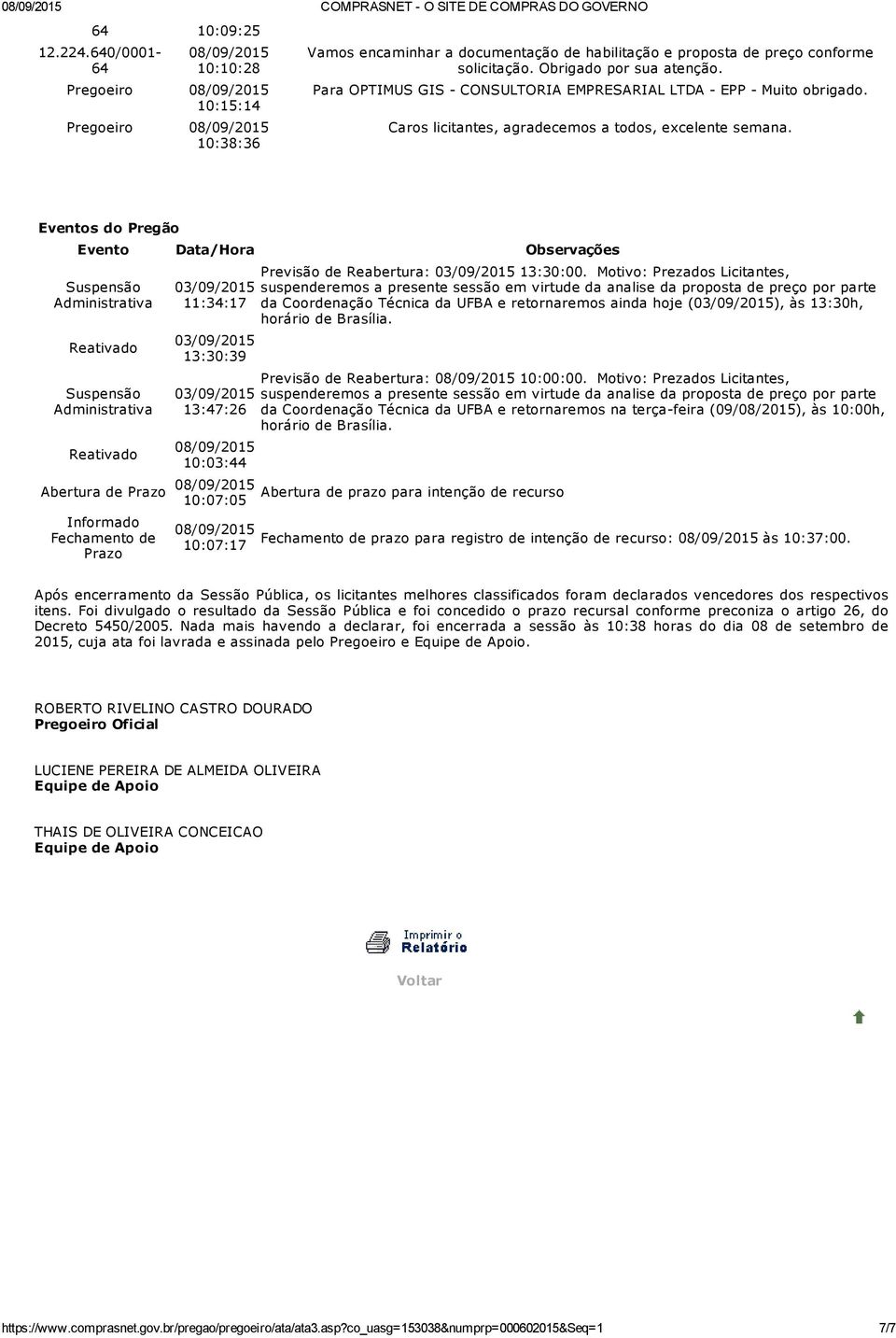 08/09/2015 COMPRASNET - O SITE DE COMPRAS DO GOVERNO

| | | |
|---|---|---|
| 64 | 10:09:25 | |
| 12.224.640/0001-64 | 08/09/2015 10:10:28 | Vamos encaminhar a documentação de habilitação e proposta de preço conforme solicitação. Obrigado por sua atenção. |
| Pregoeiro | 08/09/2015 10:15:14 | Para OPTIMUS GIS - CONSULTORIA EMPRESARIAL LTDA - EPP - Muito obrigado. |
| Pregoeiro | 08/09/2015 10:38:36 | Caros licitantes, agradecemos a todos, excelente semana. |

Eventos do Pregão

| Evento | Data/Hora | Observações |
|---|---|---|
| Suspensão Administrativa | 03/09/2015 11:34:17 | Previsão de Reabertura: 03/09/2015 13:30:00. Motivo: Prezados Licitantes, suspenderemos a presente sessão em virtude da analise da proposta de preço por parte da Coordenação Técnica da UFBA e retornaremos ainda hoje (03/09/2015), às 13:30h, horário de Brasília. |
| Reativado | 03/09/2015 13:30:39 | |
| Suspensão Administrativa | 03/09/2015 13:47:26 | Previsão de Reabertura: 08/09/2015 10:00:00. Motivo: Prezados Licitantes, suspenderemos a presente sessão em virtude da analise da proposta de preço por parte da Coordenação Técnica da UFBA e retornaremos na terça-feira (09/08/2015), às 10:00h, horário de Brasília. |
| Reativado | 08/09/2015 10:03:44 | |
| Abertura de Prazo | 08/09/2015 10:07:05 | Abertura de prazo para intenção de recurso |
| Informado Fechamento de Prazo | 08/09/2015 10:07:17 | Fechamento de prazo para registro de intenção de recurso: 08/09/2015 às 10:37:00. |

Após encerramento da Sessão Pública, os licitantes melhores classificados foram declarados vencedores dos respectivos itens. Foi divulgado o resultado da Sessão Pública e foi concedido o prazo recursal conforme preconiza o artigo 26, do Decreto 5450/2005. Nada mais havendo a declarar, foi encerrada a sessão às 10:38 horas do dia 08 de setembro de 2015, cuja ata foi lavrada e assinada pelo Pregoeiro e Equipe de Apoio.

ROBERTO RIVELINO CASTRO DOURADO
Pregoeiro Oficial

LUCIENE PEREIRA DE ALMEIDA OLIVEIRA
Equipe de Apoio

THAIS DE OLIVEIRA CONCEICAO
Equipe de Apoio

Imprimir o Relatório

Voltar

https://www.comprasnet.gov.br/pregao/pregoeiro/ata/ata3.asp?co_uasg=153038&numprp=000602015&Seq=1 7/7